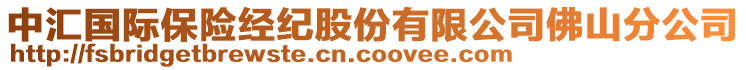 中汇国际保险经纪股份有限公司佛山分公司
http://fsbridgetbrewste.cn.coovee.com